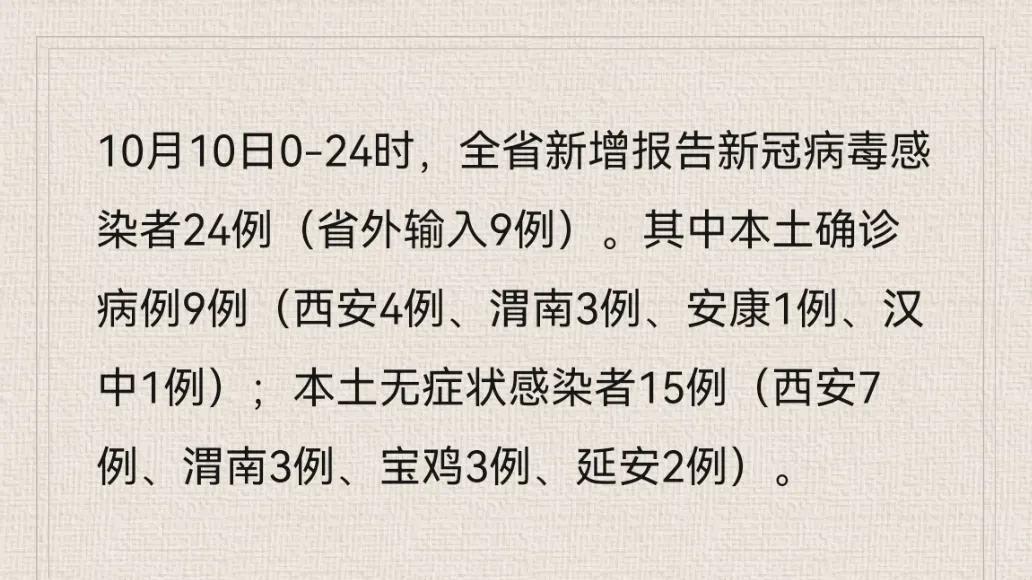 10月10日0-24时，全省新增报告新冠病毒感染者24例（省外输入9例）。其中本土确诊病例9例（西安4例、渭南3例、安康1例、汉中1例）；本土无症状感染者15例（西安7例、渭南3例、宝鸡3例、延安2例）。